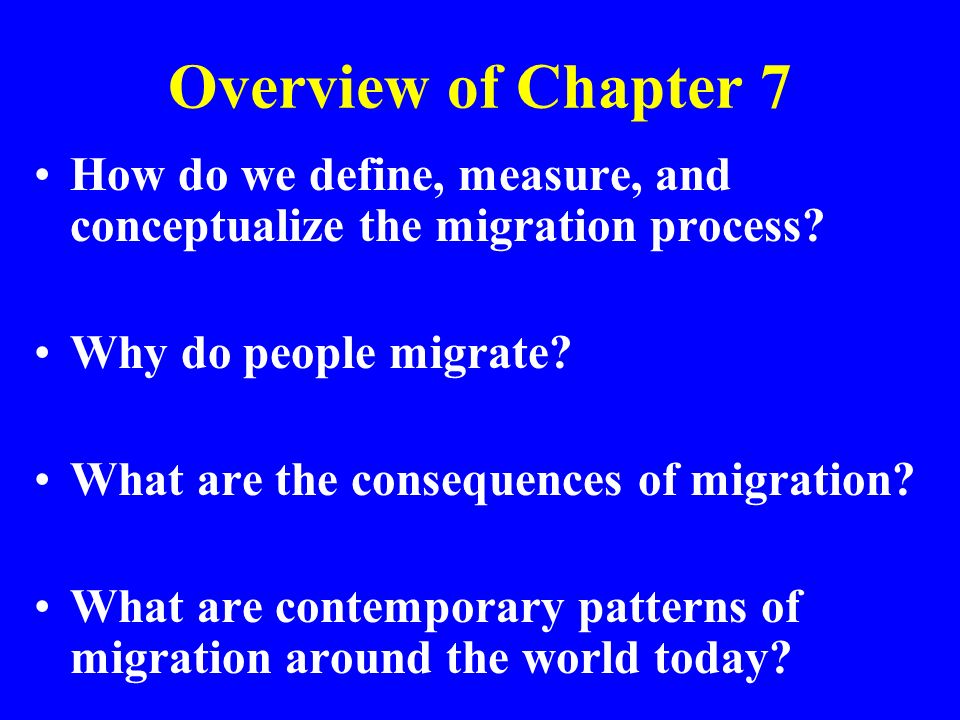 Overview of Chapter 7

• How do we define, measure, and conceptualize the migration process?

• Why do people migrate?

• What are the consequences of migration?

• What are contemporary patterns of migration around the world today?